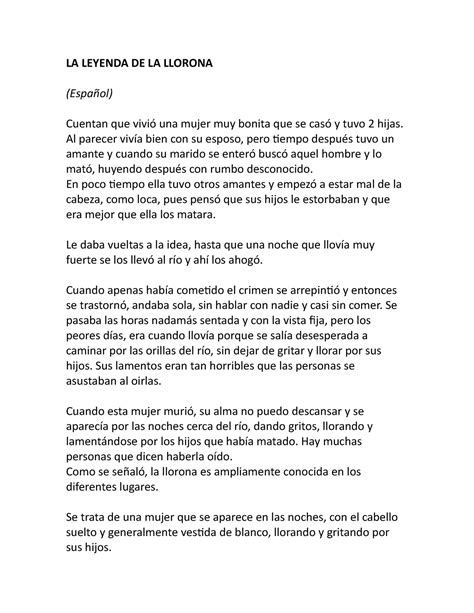 LA LEYENDA DE LA LLORONA

(Español)

Cuentan que vivió una mujer muy bonita que se casó y tuvo 2 hijas. Al parecer vivía bien con su esposo, pero tiempo después tuvo un amante y cuando su marido se enteró buscó aquel hombre y lo mató, huyendo después con rumbo desconocido.
En poco tiempo ella tuvo otros amantes y empezó a estar mal de la cabeza, como loca, pues pensó que sus hijos le estorbaban y que era mejor que ella los matara.

Le daba vueltas a la idea, hasta que una noche que llovía muy fuerte se los llevó al río y ahí los ahogó.

Cuando apenas había cometido el crimen se arrepintió y entonces se trastornó, andaba sola, sin hablar con nadie y casi sin comer. Se pasaba las horas nadamás sentada y con la vista fija, pero los peores días, era cuando llovía porque se salía desesperada a caminar por las orillas del río, sin dejar de gritar y llorar por sus hijos. Sus lamentos eran tan horribles que las personas se asustaban al oirlas.

Cuando esta mujer murió, su alma no puedo descansar y se aparecía por las noches cerca del río, dando gritos, llorando y lamentándose por los hijos que había matado. Hay muchas personas que dicen haberla oído.
Como se señaló, la llorona es ampliamente conocida en los diferentes lugares.

Se trata de una mujer que se aparece en las noches, con el cabello suelto y generalmente vestida de blanco, llorando y gritando por sus hijos.